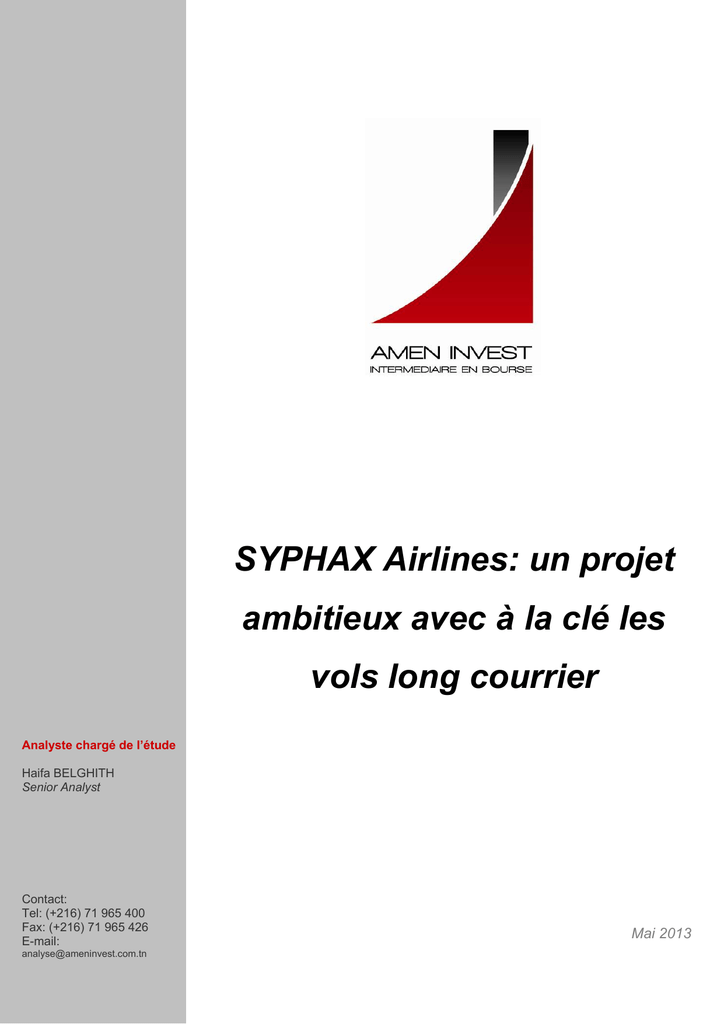 AMEN INVEST
INTERMEDIAIRE EN BOURSE

SYPHAX Airlines: un projet ambitieux avec à la clé les vols long courrier

Analyste chargé de l'étude

Haifa BELGHITH
Senior Analyst

Contact:
Tel: (+216) 71 965 400
Fax: (+216) 71 965 426
E-mail:
analyse@ameninvest.com.tn

Mai 2013